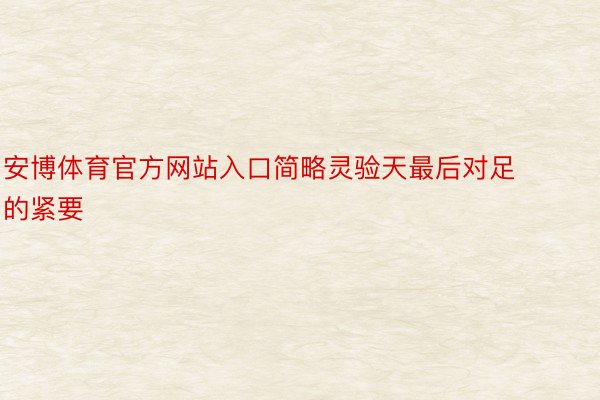 安博体育官方网站入口简略灵验天最后对足的紧要